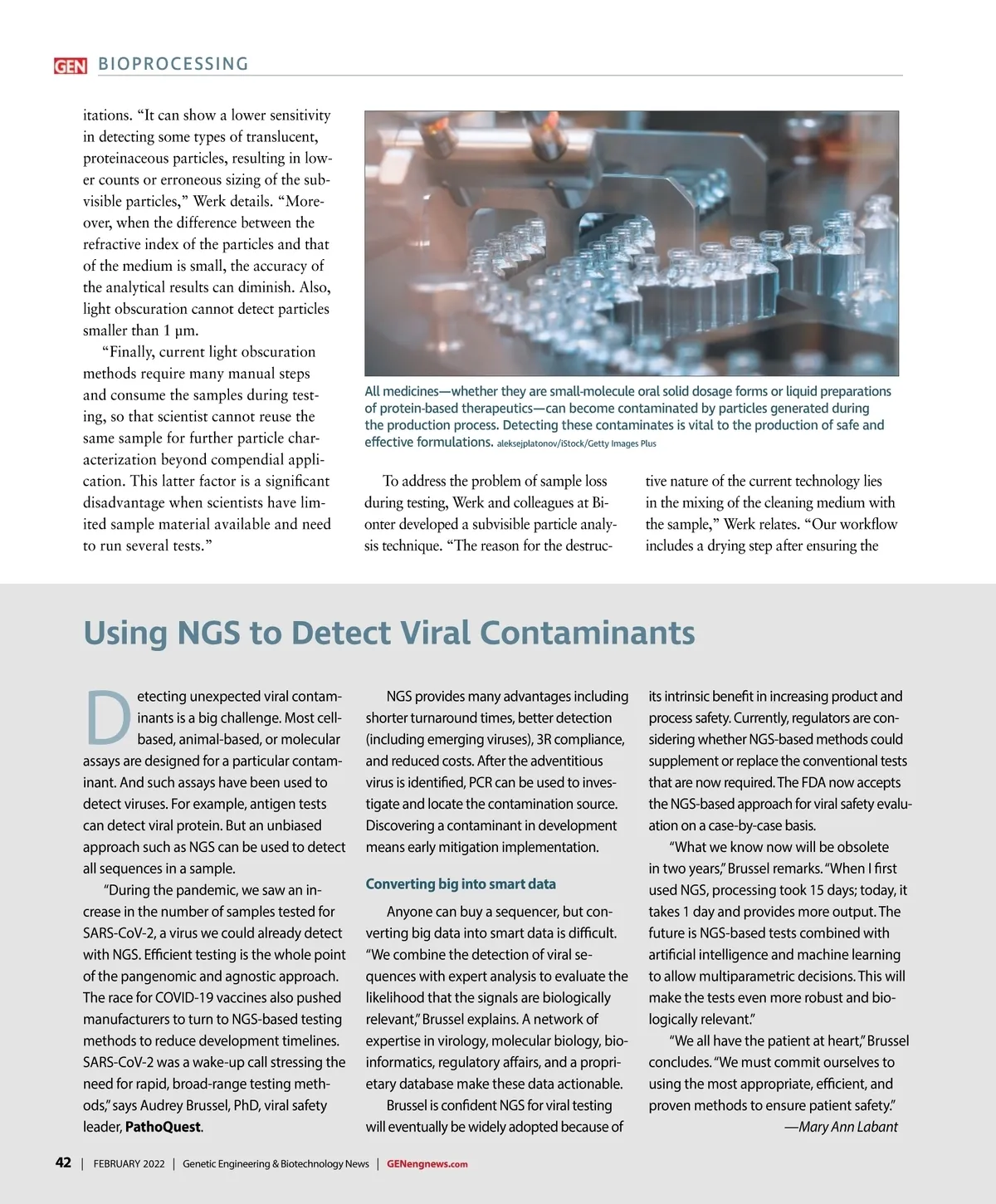 GEN BIOPROCESSING

itations. “It can show a lower sensitivity in detecting some types of translucent, proteinaceous particles, resulting in lower counts or erroneous sizing of the subvisible particles,” Werk details. “Moreover, when the difference between the refractive index of the particles and that of the medium is small, the accuracy of the analytical results can diminish. Also, light obscuration cannot detect particles smaller than 1 μm.

“Finally, current light obscuration methods require many manual steps and consume the samples during testing, so that scientist cannot reuse the same sample for further particle characterization beyond compendial application. This latter factor is a significant disadvantage when scientists have limited sample material available and need to run several tests.”

All medicines—whether they are small-molecule oral solid dosage forms or liquid preparations of protein-based therapeutics—can become contaminated by particles generated during the production process. Detecting these contaminates is vital to the production of safe and effective formulations. aleksejplatonov/iStock/Getty Images Plus

To address the problem of sample loss during testing, Werk and colleagues at Bionter developed a subvisible particle analysis technique. “The reason for the destructive nature of the current technology lies in the mixing of the cleaning medium with the sample,” Werk relates. “Our workflow includes a drying step after ensuring the

Using NGS to Detect Viral Contaminants

Detecting unexpected viral contaminants is a big challenge. Most cell-based, animal-based, or molecular assays are designed for a particular contaminant. And such assays have been used to detect viruses. For example, antigen tests can detect viral protein. But an unbiased approach such as NGS can be used to detect all sequences in a sample.

“During the pandemic, we saw an increase in the number of samples tested for SARS-CoV-2, a virus we could already detect with NGS. Efficient testing is the whole point of the pangenomic and agnostic approach. The race for COVID-19 vaccines also pushed manufacturers to turn to NGS-based testing methods to reduce development timelines. SARS-CoV-2 was a wake-up call stressing the need for rapid, broad-range testing methods,” says Audrey Brussel, PhD, viral safety leader, PathoQuest.

NGS provides many advantages including shorter turnaround times, better detection (including emerging viruses), 3R compliance, and reduced costs. After the adventitious virus is identified, PCR can be used to investigate and locate the contamination source. Discovering a contaminant in development means early mitigation implementation.

Converting big into smart data

Anyone can buy a sequencer, but converting big data into smart data is difficult. “We combine the detection of viral sequences with expert analysis to evaluate the likelihood that the signals are biologically relevant,” Brussel explains. A network of expertise in virology, molecular biology, bioinformatics, regulatory affairs, and a proprietary database make these data actionable.

Brussel is confident NGS for viral testing will eventually be widely adopted because of its intrinsic benefit in increasing product and process safety. Currently, regulators are considering whether NGS-based methods could supplement or replace the conventional tests that are now required. The FDA now accepts the NGS-based approach for viral safety evaluation on a case-by-case basis.

“What we know now will be obsolete in two years,” Brussel remarks. “When I first used NGS, processing took 15 days; today, it takes 1 day and provides more output. The future is NGS-based tests combined with artificial intelligence and machine learning to allow multiparametric decisions. This will make the tests even more robust and biologically relevant.”

“We all have the patient at heart,” Brussel concludes. “We must commit ourselves to using the most appropriate, efficient, and proven methods to ensure patient safety.”

—Mary Ann Labant

42 | FEBRUARY 2022 | Genetic Engineering & Biotechnology News | GENengnews.com